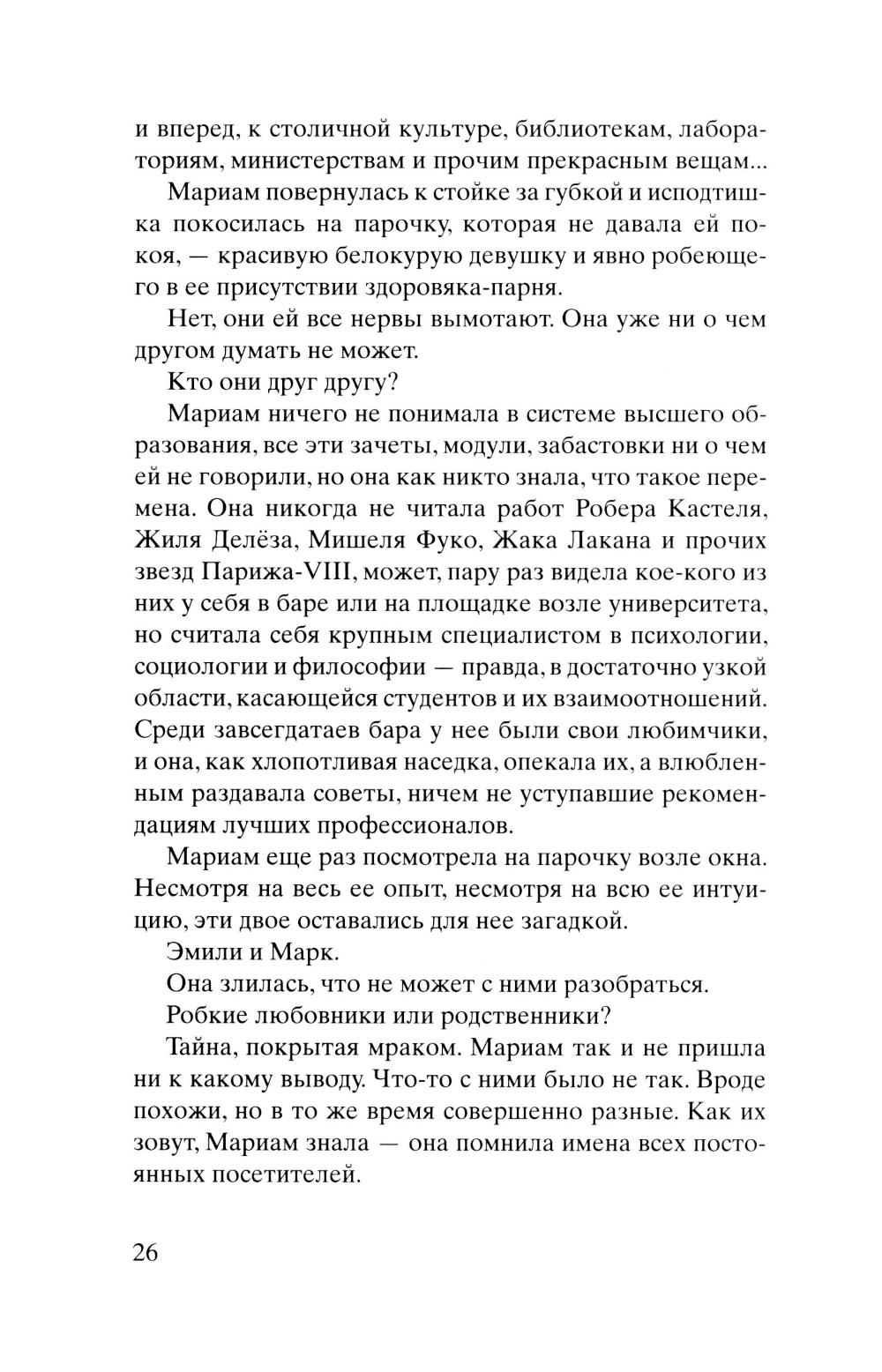 и вперед, к столичной культуре, библиотекам, лабораториям, министерствам и прочим прекрасным вещам...

Мариам повернулась к стойке за губкой и исподтишка покосилась на парочку, которая не давала ей покоя, — красивую белокурую девушку и явно робеющего в ее присутствии здоровяка-парня.

Нет, они ей все нервы вымотают. Она уже ни о чем другом думать не может.

Кто они друг другу?

Мариам ничего не понимала в системе высшего образования, все эти зачеты, модули, забастовки ни о чем ей не говорили, но она как никто знала, что такое перемена. Она никогда не читала работ Робера Кастеля, Жиля Делёза, Мишеля Фуко, Жака Лакана и прочих звезд Парижа-VIII, может, пару раз видела кое-кого из них у себя в баре или на площадке возле университета, но считала себя крупным специалистом в психологии, социологии и философии — правда, в достаточно узкой области, касающейся студентов и их взаимоотношений. Среди завсегдатаев бара у нее были свои любимчики, и она, как хлопотливая наседка, опекала их, а влюбленным раздавала советы, ничем не уступавшие рекомендациям лучших профессионалов.

Мариам еще раз посмотрела на парочку возле окна. Несмотря на весь ее опыт, несмотря на всю ее интуицию, эти двое оставались для нее загадкой.

Эмили и Марк.

Она злилась, что не может с ними разобраться.

Робкие любовники или родственники?

Тайна, покрытая мраком. Мариам так и не пришла ни к какому выводу. Что-то с ними было не так. Вроде похожи, но в то же время совершенно разные. Как их зовут, Мариам знала — она помнила имена всех постоянных посетителей.

26